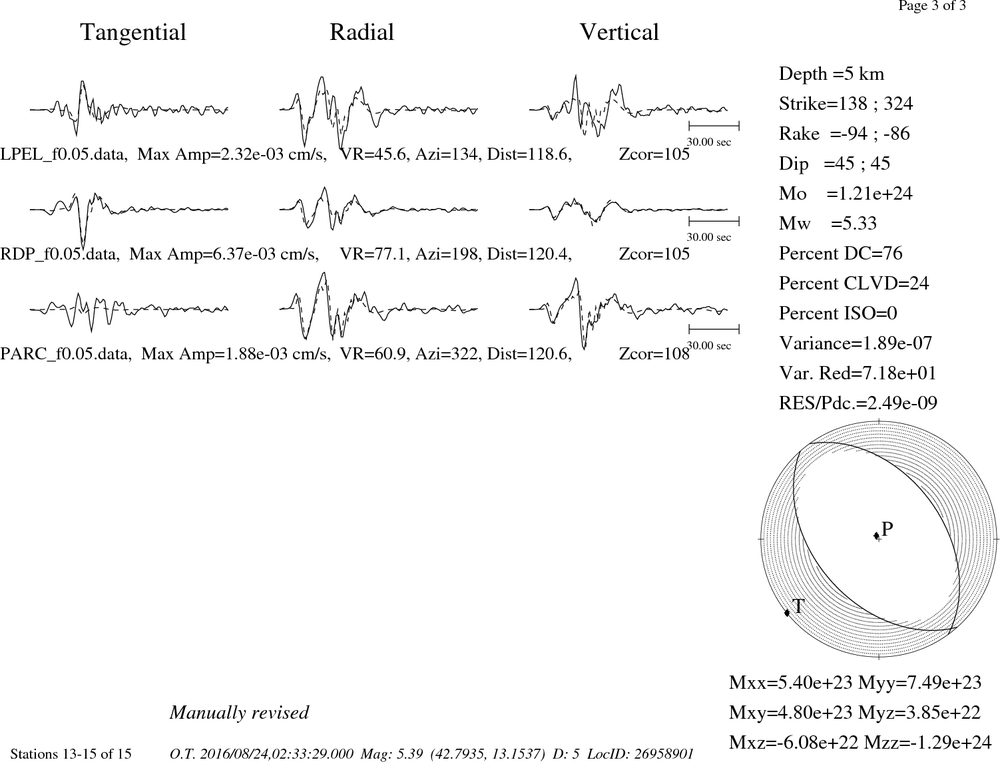 Page 3 of 3

Tangential Radial Vertical

30.00 sec

LPEL_f0.05.data, Max Amp=2.32e-03 cm/s, VR=45.6, Azi=134, Dist=118.6, Zcor=105

30.00 sec

RDP_f0.05.data, Max Amp=6.37e-03 cm/s, VR=77.1, Azi=198, Dist=120.4, Zcor=105

30.00 sec

PARC_f0.05.data, Max Amp=1.88e-03 cm/s, VR=60.9, Azi=322, Dist=120.6, Zcor=108

Depth =5 km
Strike=138 ; 324
Rake =-94 ; -86
Dip =45 ; 45
Mo =1.21e+24
Mw =5.33
Percent DC=76
Percent CLVD=24
Percent ISO=0
Variance=1.89e-07
Var. Red=7.18e+01
RES/Pdc.=2.49e-09

P

T

Mxx=5.40e+23 Myy=7.49e+23
Mxy=4.80e+23 Myz=3.85e+22
Mxz=-6.08e+22 Mzz=-1.29e+24

Manually revised

Stations 13-15 of 15 O.T. 2016/08/24,02:33:29.000 Mag: 5.39 (42.7935, 13.1537) D: 5 LocID: 26958901